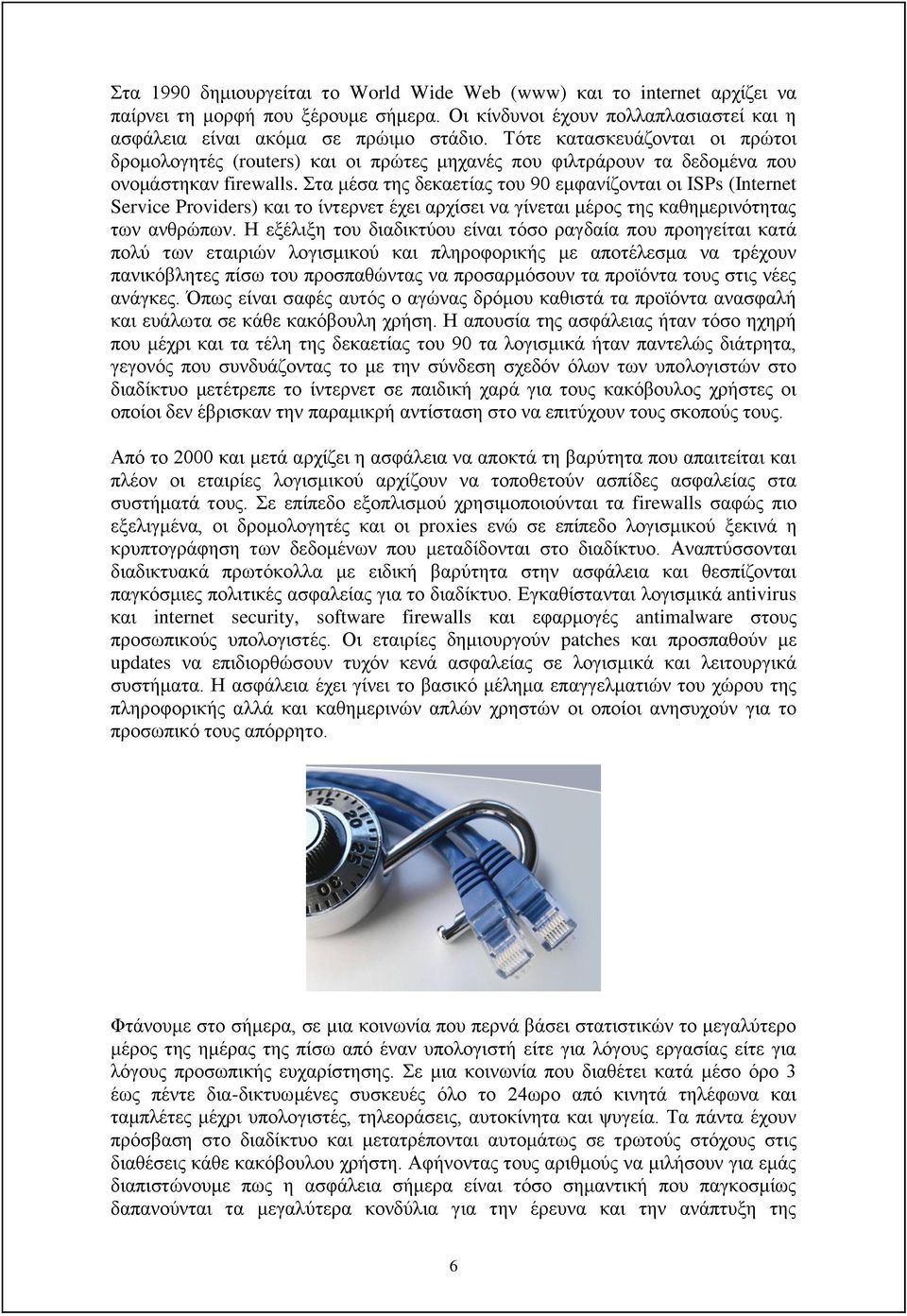 Στα 1990 δημιουργείται το World Wide Web (www) και το internet αρχίζει να παίρνει τη μορφή που ξέρουμε σήμερα. Οι κίνδυνοι έχουν πολλαπλασιαστεί και η ασφάλεια είναι ακόμα σε πρώιμο στάδιο. Τότε κατασκευάζονται οι πρώτοι δρομολογητές (routers) και οι πρώτες μηχανές που φιλτράρουν τα δεδομένα που ονομάστηκαν firewalls. Στα μέσα της δεκαετίας του 90 εμφανίζονται οι ISPs (Internet Service Providers) και το ίντερνετ έχει αρχίσει να γίνεται μέρος της καθημερινότητας των ανθρώπων. Η εξέλιξη του διαδικτύου είναι τόσο ραγδαία που προηγείται κατά πολύ των εταιριών λογισμικού και πληροφορικής με αποτέλεσμα να τρέχουν πανικόβλητες πίσω του προσπαθώντας να προσαρμόσουν τα προϊόντα τους στις νέες ανάγκες. Όπως είναι σαφές αυτός ο αγώνας δρόμου καθιστά τα προϊόντα ανασφαλή και ευάλωτα σε κάθε κακόβουλη χρήση. Η απουσία της ασφάλειας ήταν τόσο ηχηρή που μέχρι και τα τέλη της δεκαετίας του 90 τα λογισμικά ήταν παντελώς διάτρητα, γεγονός που συνδυάζοντας το με την σύνδεση σχεδόν όλων των υπολογιστών στο διαδίκτυο μετέτρεπε το ίντερνετ σε παιδική χαρά για τους κακόβουλος χρήστες οι οποίοι δεν έβρισκαν την παραμικρή αντίσταση στο να επιτύχουν τους σκοπούς τους.

Από το 2000 και μετά αρχίζει η ασφάλεια να αποκτά τη βαρύτητα που απαιτείται και πλέον οι εταιρίες λογισμικού αρχίζουν να τοποθετούν ασπίδες ασφαλείας στα συστήματά τους. Σε επίπεδο εξοπλισμού χρησιμοποιούνται τα firewalls σαφώς πιο εξελιγμένα, οι δρομολογητές και οι proxies ενώ σε επίπεδο λογισμικού ξεκινά η κρυπτογράφηση των δεδομένων που μεταδίδονται στο διαδίκτυο. Αναπτύσσονται διαδικτυακά πρωτόκολλα με ειδική βαρύτητα στην ασφάλεια και θεσπίζονται παγκόσμιες πολιτικές ασφαλείας για το διαδίκτυο. Εγκαθίστανται λογισμικά antivirus και internet security, software firewalls και εφαρμογές antimalware στους προσωπικούς υπολογιστές. Οι εταιρίες δημιουργούν patches και προσπαθούν με updates να επιδιορθώσουν τυχόν κενά ασφαλείας σε λογισμικά και λειτουργικά συστήματα. Η ασφάλεια έχει γίνει το βασικό μέλημα επαγγελματιών του χώρου της πληροφορικής αλλά και καθημερινών απλών χρηστών οι οποίοι ανησυχούν για το προσωπικό τους απόρρητο.

Φτάνουμε στο σήμερα, σε μια κοινωνία που περνά βάσει στατιστικών το μεγαλύτερο μέρος της ημέρας της πίσω από έναν υπολογιστή είτε για λόγους εργασίας είτε για λόγους προσωπικής ευχαρίστησης. Σε μια κοινωνία που διαθέτει κατά μέσο όρο 3 έως πέντε δια-δικτυωμένες συσκευές όλο το 24ωρο από κινητά τηλέφωνα και ταμπλέτες μέχρι υπολογιστές, τηλεοράσεις, αυτοκίνητα και ψυγεία. Τα πάντα έχουν πρόσβαση στο διαδίκτυο και μετατρέπονται αυτομάτως σε τρωτούς στόχους στις διαθέσεις κάθε κακόβουλου χρήστη. Αφήνοντας τους αριθμούς να μιλήσουν για εμάς διαπιστώνουμε πως η ασφάλεια σήμερα είναι τόσο σημαντική που παγκοσμίως δαπανούνται τα μεγαλύτερα κονδύλια για την έρευνα και την ανάπτυξη της

6